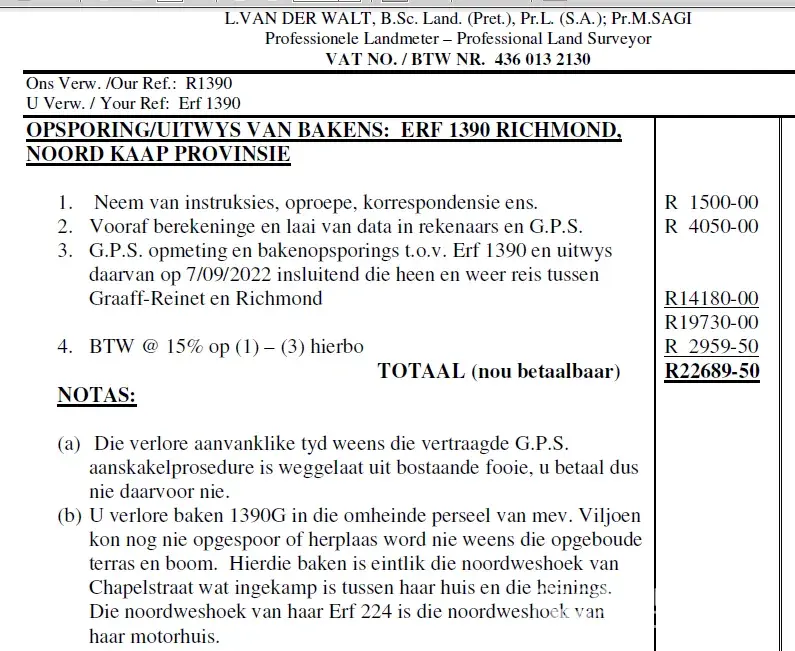 L.VAN DER WALT, B.Sc. Land. (Pret.), Pr.L. (S.A.); Pr.M.SAGI
Professionele Landmeter – Professional Land Surveyor
VAT NO. / BTW NR. 436 013 2130

Ons Verw. /Our Ref.: R1390
U Verw. / Your Ref: Erf 1390

OPSPORING/UITWYS VAN BAKENS: ERF 1390 RICHMOND, NOORD KAAP PROVINSIE

1. Neem van instruksies, oproepe, korrespondensie ens. R 1500-00
2. Vooraf berekeninge en laai van data in rekenaars en G.P.S. R 4050-00
3. G.P.S. opmeting en bakenopsporings t.o.v. Erf 1390 en uitwys daarvan op 7/09/2022 insluitend die heen en weer reis tussen Graaff-Reinet en Richmond R14180-00
R19730-00
4. BTW @ 15% op (1) – (3) hierbo R 2959-50
TOTAAL (nou betaalbaar) R22689-50

NOTAS:

(a) Die verlore aanvanklike tyd weens die vertraagde G.P.S. aanskakelprosedure is weggelaat uit bostaande fooie, u betaal dus nie daarvoor nie.
(b) U verlore baken 1390G in die omheinde perseel van mev. Viljoen kon nog nie opgespoor of herplaas word nie weens die opgeboude terras en boom. Hierdie baken is eintlik die noordweshoek van Chapelstraat wat ingekamp is tussen haar huis en die heinings. Die noordweshoek van haar Erf 224 is die noordweshoek van haar motorhuis.